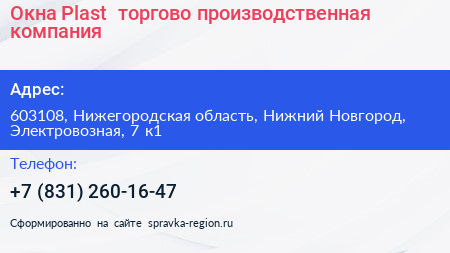 Окна Plast  торгово производственная компания

Адрес:

603108, Нижегородская область, Нижний Новгород, Электровозная, 7 к1

Телефон:

+7 (831) 260-16-47

Сформированно на сайте spravka-region.ru